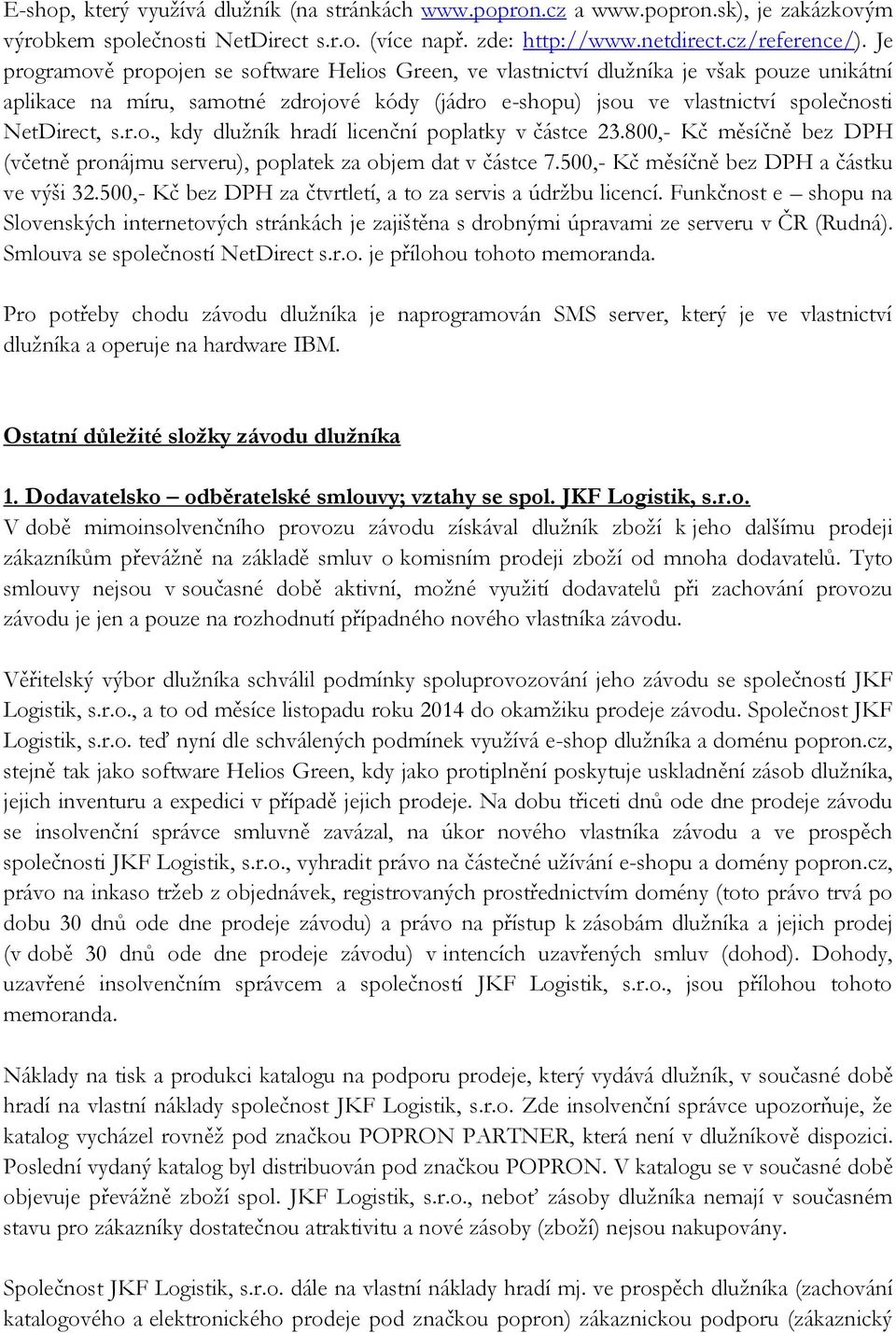 E-shop, který využívá dlužník (na stránkách www.popron.cz a www.popron.sk), je zakázkovým výrobkem společnosti NetDirect s.r.o. (více např. zde: http://www.netdirect.cz/reference/). Je programově propojen se software Helios Green, ve vlastnictví dlužníka je však pouze unikátní aplikace na míru, samotné zdrojové kódy (jádro e-shopu) jsou ve vlastnictví společnosti NetDirect, s.r.o., kdy dlužník hradí licenční poplatky v částce 23.800,- Kč měsíčně bez DPH (včetně pronájmu serveru), poplatek za objem dat v částce 7.500,- Kč měsíčně bez DPH a částku ve výši 32.500,- Kč bez DPH za čtvrtletí, a to za servis a údržbu licencí. Funkčnost e – shopu na Slovenských internetových stránkách je zajištěna s drobnými úpravami ze serveru v ČR (Rudná). Smlouva se společností NetDirect s.r.o. je přílohou tohoto memoranda.

Pro potřeby chodu závodu dlužníka je naprogramován SMS server, který je ve vlastnictví dlužníka a operuje na hardware IBM.

Ostatní důležité složky závodu dlužníka

1. Dodavatelsko – odběratelské smlouvy; vztahy se spol. JKF Logistik, s.r.o.
V době mimoinsolvenčního provozu závodu získával dlužník zboží k jeho dalšímu prodeji zákazníkům převážně na základě smluv o komisním prodeji zboží od mnoha dodavatelů. Tyto smlouvy nejsou v současné době aktivní, možné využití dodavatelů při zachování provozu závodu je jen a pouze na rozhodnutí případného nového vlastníka závodu.

Věřitelský výbor dlužníka schválil podmínky spoluprovozování jeho závodu se společností JKF Logistik, s.r.o., a to od měsíce listopadu roku 2014 do okamžiku prodeje závodu. Společnost JKF Logistik, s.r.o. teď nyní dle schválených podmínek využívá e-shop dlužníka a doménu popron.cz, stejně tak jako software Helios Green, kdy jako protiplnění poskytuje uskladnění zásob dlužníka, jejich inventuru a expedici v případě jejich prodeje. Na dobu třiceti dnů ode dne prodeje závodu se insolvenční správce smluvně zavázal, na úkor nového vlastníka závodu a ve prospěch společnosti JKF Logistik, s.r.o., vyhradit právo na částečné užívání e-shopu a domény popron.cz, právo na inkaso tržeb z objednávek, registrovaných prostřednictvím domény (toto právo trvá po dobu 30 dnů ode dne prodeje závodu) a právo na přístup k zásobám dlužníka a jejich prodej (v době 30 dnů ode dne prodeje závodu) v intencích uzavřených smluv (dohod). Dohody, uzavřené insolvenčním správcem a společností JKF Logistik, s.r.o., jsou přílohou tohoto memoranda.

Náklady na tisk a produkci katalogu na podporu prodeje, který vydává dlužník, v současné době hradí na vlastní náklady společnost JKF Logistik, s.r.o. Zde insolvenční správce upozorňuje, že katalog vycházel rovněž pod značkou POPRON PARTNER, která není v dlužníkově dispozici. Poslední vydaný katalog byl distribuován pod značkou POPRON. V katalogu se v současné době objevuje převážně zboží spol. JKF Logistik, s.r.o., neboť zásoby dlužníka nemají v současném stavu pro zákazníky dostatečnou atraktivitu a nové zásoby (zboží) nejsou nakupovány.

Společnost JKF Logistik, s.r.o. dále na vlastní náklady hradí mj. ve prospěch dlužníka (zachování katalogového a elektronického prodeje pod značkou popron) zákaznickou podporu (zákaznický